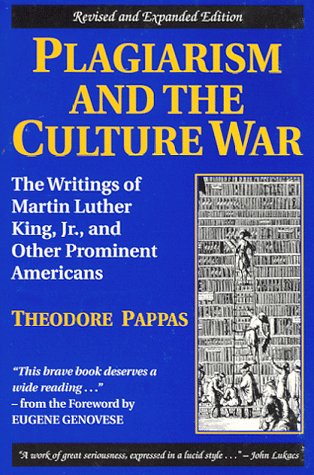 Revised and Expanded Edition

PLAGIARISM AND THE CULTURE WAR

The Writings of Martin Luther King, Jr., and Other Prominent Americans

THEODORE PAPPAS

"This brave book deserves a wide reading . . ." – from the Foreword by EUGENE GENOVESE

"A work of great seriousness, expressed in a lucid style . . ." – John Lukacs